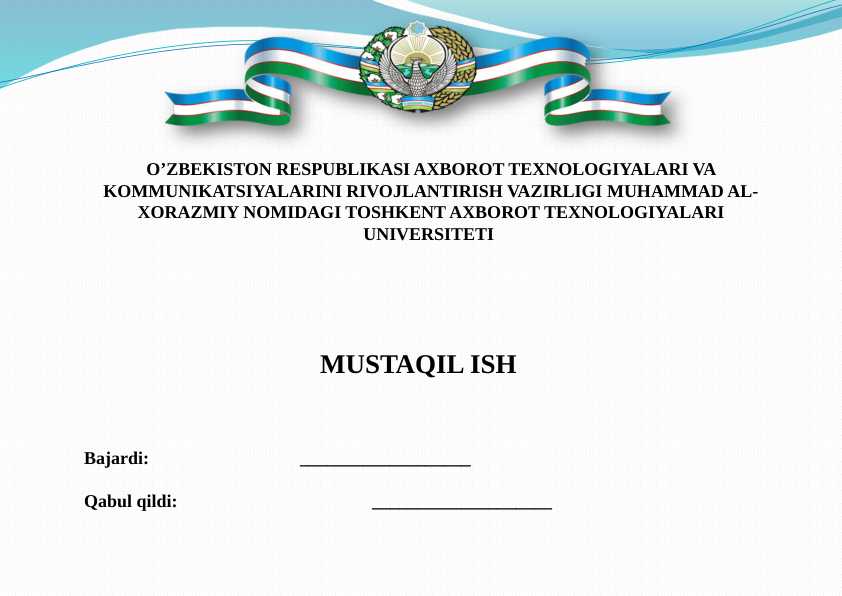 O’ZBEKISTON RESPUBLIKASI AXBOROT TEXNOLOGIYALARI VA KOMMUNIKATSIYALARINI RIVOJLANTIRISH VAZIRLIGI MUHAMMAD AL-XORAZMIY NOMIDAGI TOSHKENT AXBOROT TEXNOLOGIYALARI UNIVERSITETI

MUSTAQIL ISH

Bajardi: ___________________

Qabul qildi: ____________________